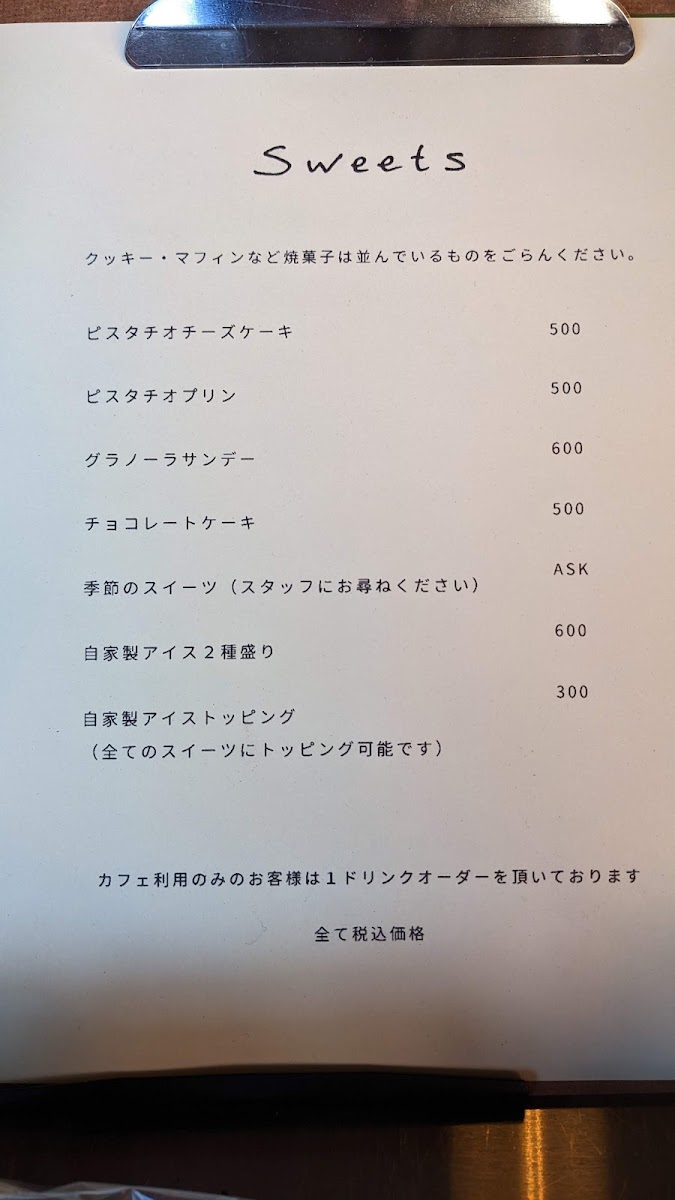 Sweets

クッキー・マフィンなど焼菓子は並んでいるものをごらんください。

ピスタチオチーズケーキ 500

ピスタチオプリン 500

グラノーラサンデー 600

チョコレートケーキ 500

季節のスイーツ（スタッフにお尋ねください） ASK

自家製アイス２種盛り 600

自家製アイストッピング 300
（全てのスイーツにトッピング可能です）

カフェ利用のみのお客様は１ドリンクオーダーを頂いております

全て税込価格